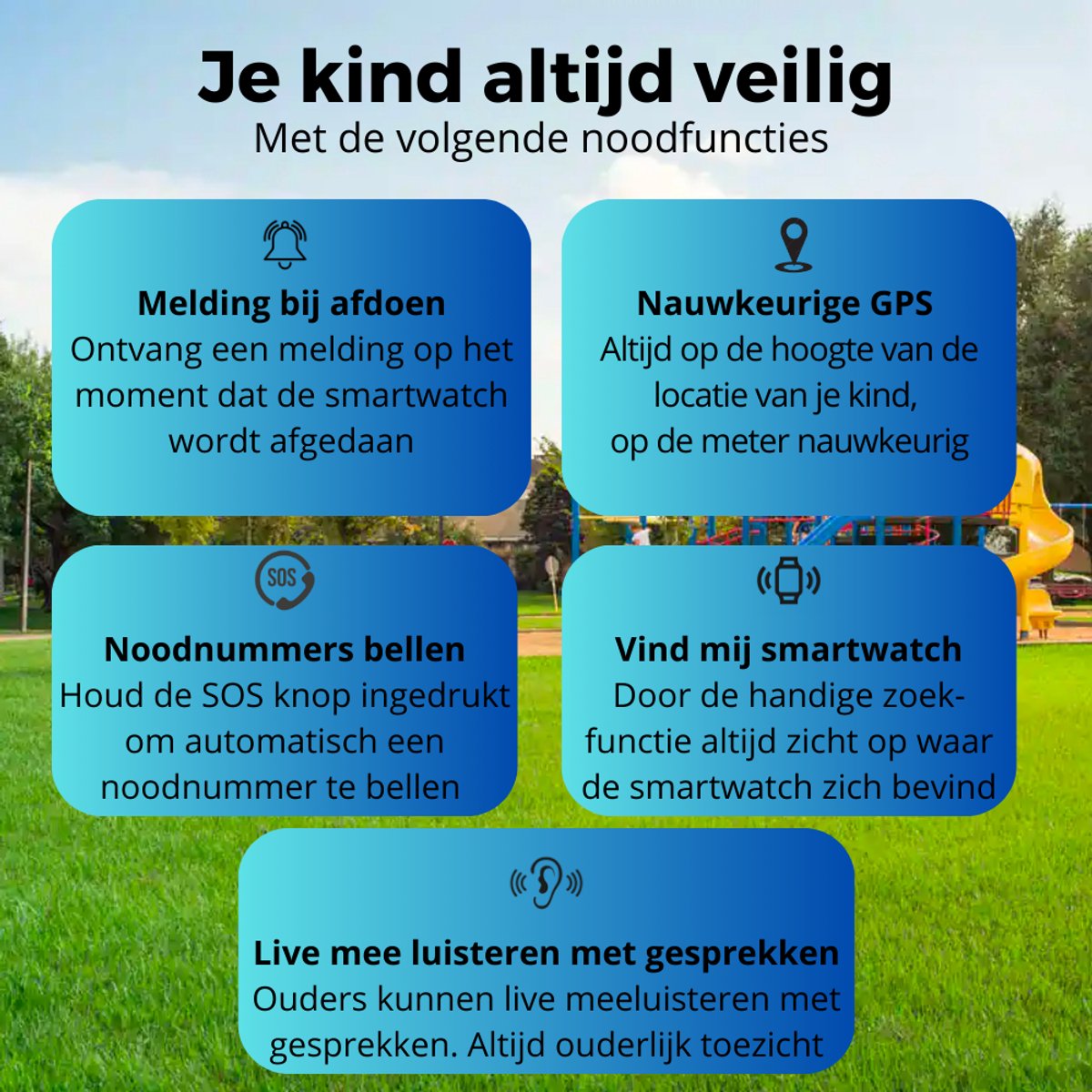 Je kind altijd veilig
Met de volgende noodfuncties

Melding bij afdoen
Ontvang een melding op het moment dat de smartwatch wordt afgedaan

Nauwkeurige GPS
Altijd op de hoogte van de locatie van je kind,
op de meter nauwkeurig

SOS

Noodnummers bellen
Houd de SOS knop ingedrukt om automatisch een noodnummer te bellen

Vind mij smartwatch
Door de handige zoekfunctie altijd zicht op waar de smartwatch zich bevind

Live mee luisteren met gesprekken
Ouders kunnen live meeluisteren met gesprekken. Altijd ouderlijk toezicht